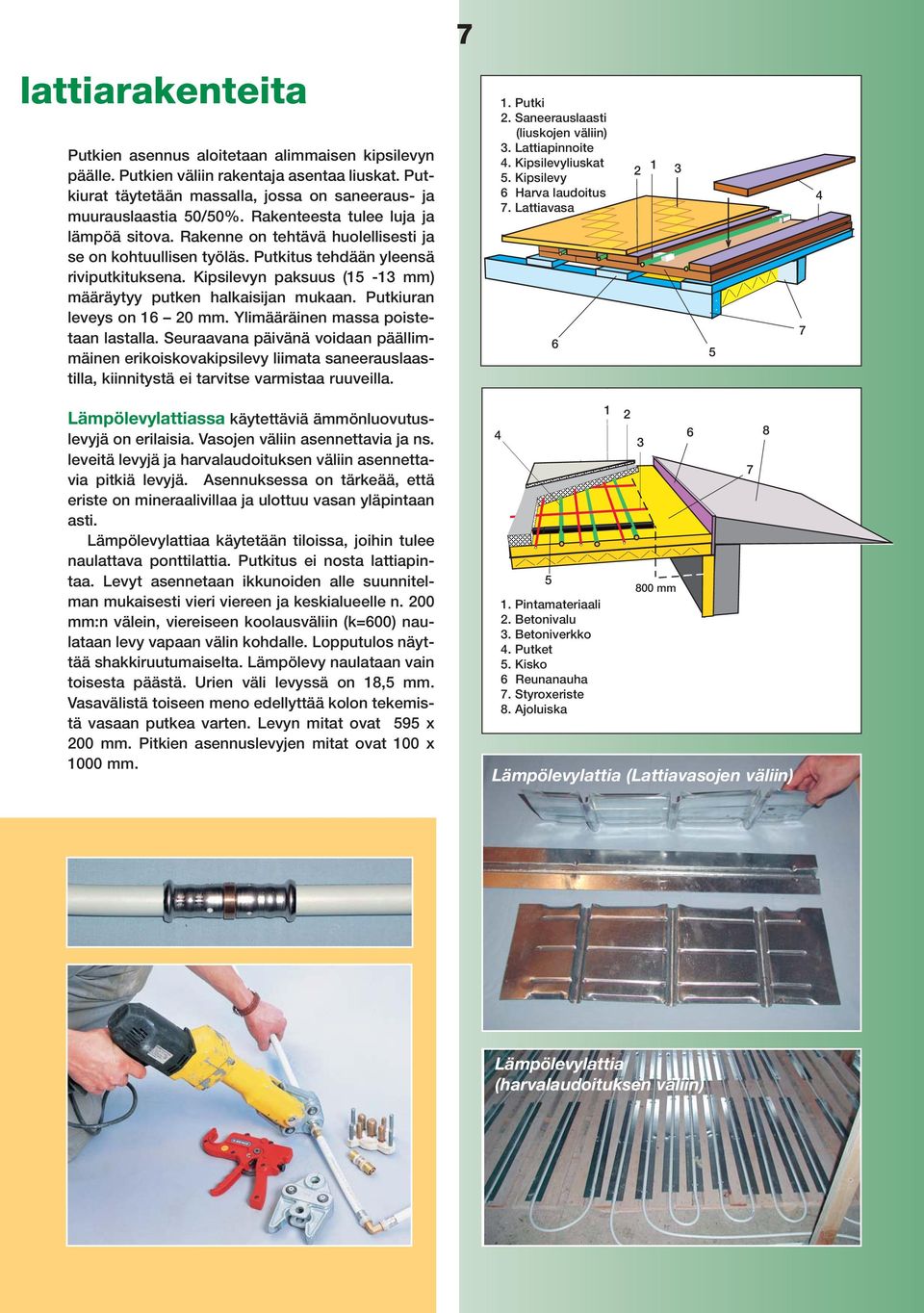 7

lattiarakenteita

Putkien asennus aloitetaan alimmaisen kipsilevyn päälle. Putkien väliin rakentaja asentaa liuskat. Putkiurat täytetään massalla, jossa on saneeraus- ja muurauslaastia 50/50%. Rakenteesta tulee luja ja lämpöä sitova. Rakenne on tehtävä huolellisesti ja se on kohtuullisen työläs. Putkitus tehdään yleensä riviputkituksena. Kipsilevyn paksuus (15 -13 mm) määräytyy putken halkaisijan mukaan. Putkiuran leveys on 16 – 20 mm. Ylimääräinen massa poistetaan lastalla. Seuraavana päivänä voidaan päällimmäinen erikoiskovakipsilevy liimata saneerauslaastilla, kiinnitystä ei tarvitse varmistaa ruuveilla.

Lämpölevylattiassa käytettäviä ämmönluovutuslevyjä on erilaisia. Vasojen väliin asennettavia ja ns. leveitä levyjä ja harvalaudoituksen väliin asennettavia pitkiä levyjä. Asennuksessa on tärkeää, että eriste on mineraalivillaa ja ulottuu vasan yläpintaan asti.

Lämpölevylattiaa käytetään tiloissa, joihin tulee naulattava ponttilattia. Putkitus ei nosta lattiapintaa. Levyt asennetaan ikkunoiden alle suunnitelman mukaisesti vieri viereen ja keskialueelle n. 200 mm:n välein, viereiseen koolausväliin (k=600) naulataan levy vapaan välin kohdalle. Lopputulos näyttää shakkiruutumaiselta. Lämpölevy naulataan vain toisesta päästä. Urien väli levyssä on 18,5 mm. Vasavälistä toiseen meno edellyttää kolon tekemistä vasaan putkea varten. Levyn mitat ovat 595 x 200 mm. Pitkien asennuslevyjen mitat ovat 100 x 1000 mm.

1. Putki
2. Saneerauslaasti (liuskojen väliin)
3. Lattiapinnoite
4. Kipsilevyliuskat
5. Kipsilevy
6 Harva laudoitus
7. Lattiavasa

2 1 3 4 6 5 7

4 1 2 3 6 8 7 5 800 mm

1. Pintamateriaali
2. Betonivalu
3. Betoniverkko
4. Putket
5. Kisko
6 Reunanauha
7. Styroxeriste
8. Ajoluiska

Lämpölevylattia (Lattiavasojen väliin)

Lämpölevylattia (harvalaudoituksen väliin)